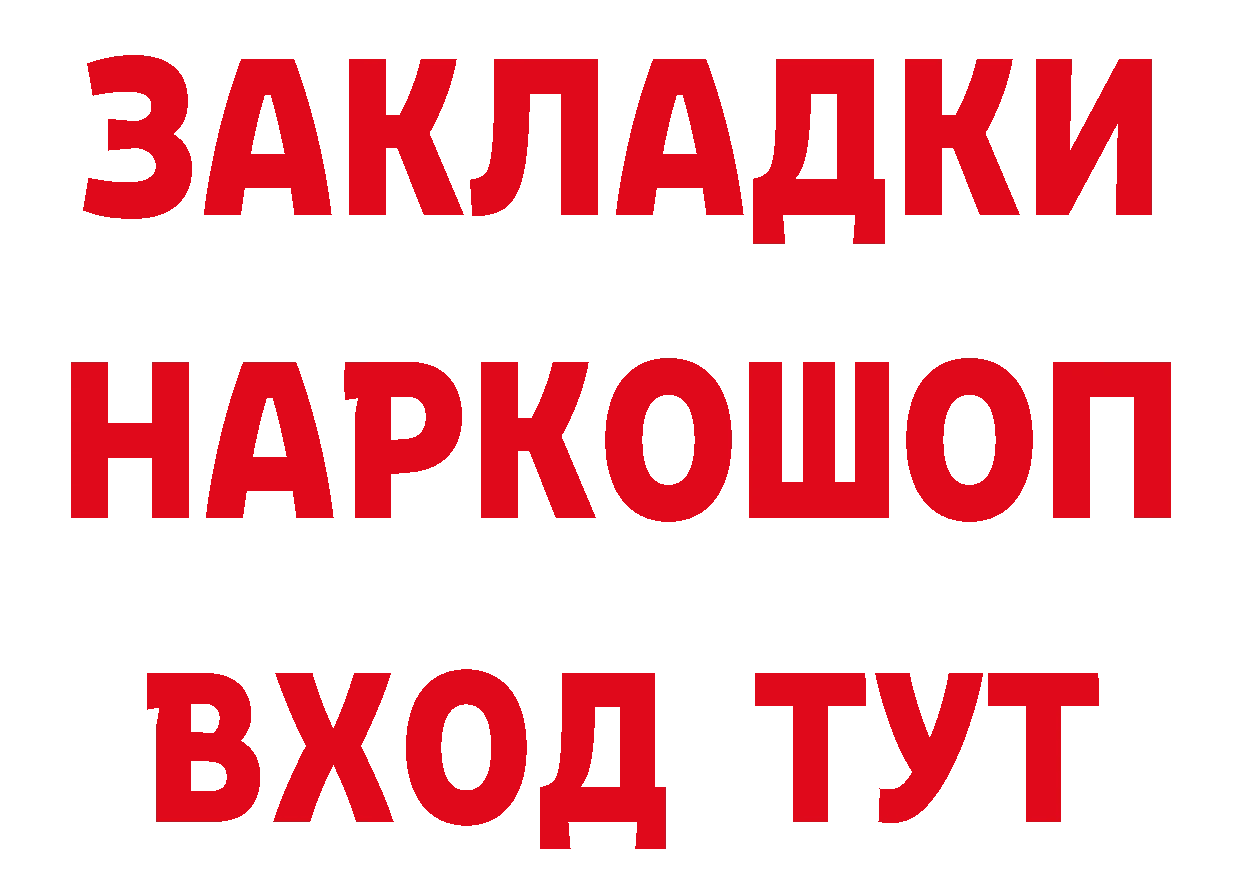 ЗАКЛАДКИ НАРКОШОП ВХОД ТУТ